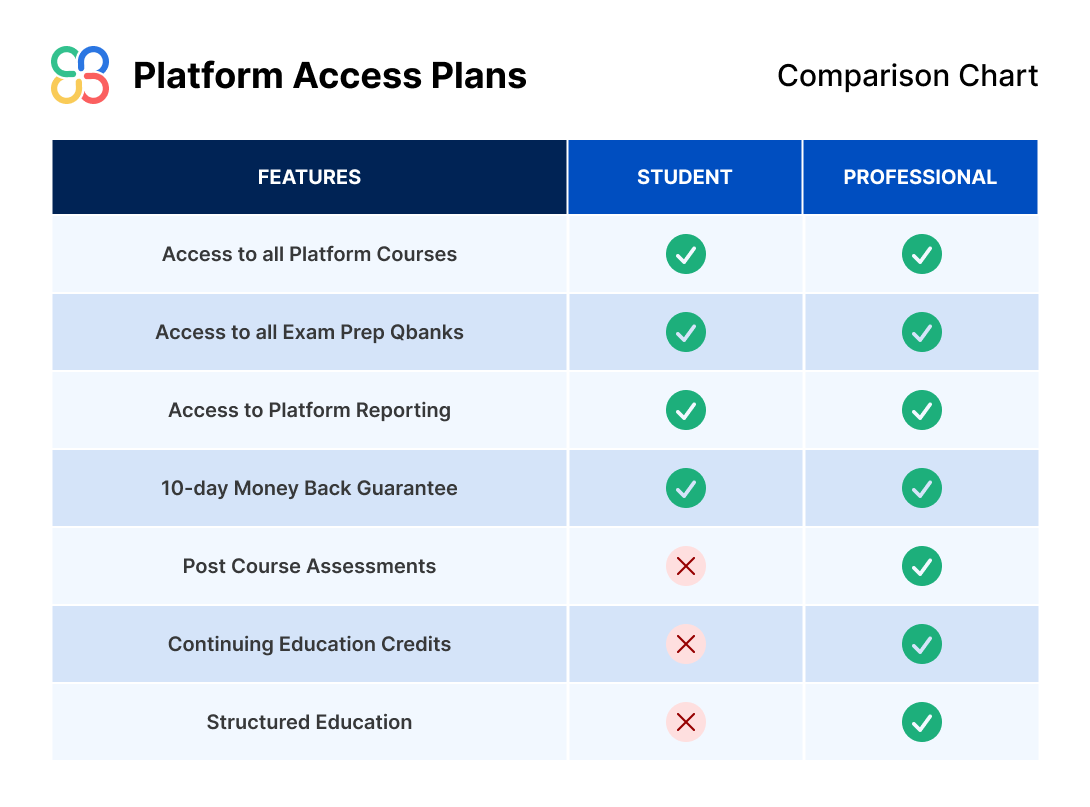 Platform Access Plans

Comparison Chart

| FEATURES | STUDENT | PROFESSIONAL |
|---|---|---|
| Access to all Platform Courses | ✓ | ✓ |
| Access to all Exam Prep Qbanks | ✓ | ✓ |
| Access to Platform Reporting | ✓ | ✓ |
| 10-day Money Back Guarantee | ✓ | ✓ |
| Post Course Assessments | ✗ | ✓ |
| Continuing Education Credits | ✗ | ✓ |
| Structured Education | ✗ | ✓ |